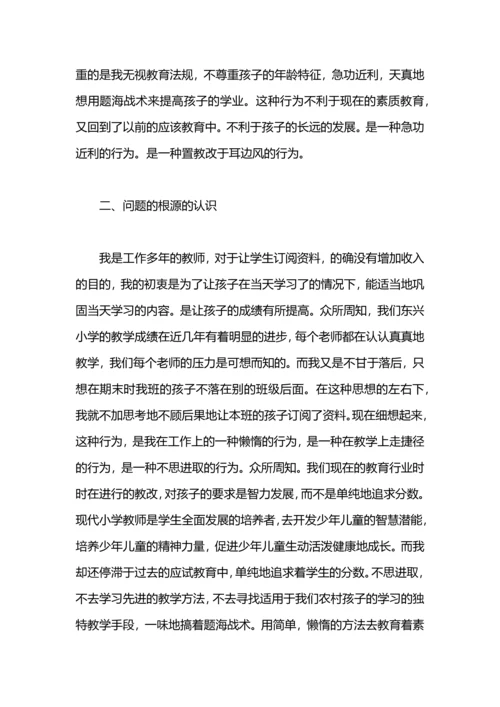 重的是我无视教育法规，不尊重孩子的年龄特征，急功近利，天真地想用题海战术来提高孩子的学业。这种行为不利于现在的素质教育，又回到了以前的应该教育中。不利于孩子的长远的发展。是一种急功近利的行为。是一种置教改于耳边风的行为。

二、问题的根源的认识

我是工作多年的教师，对于让学生订阅资料，的确没有增加收入的目的，我的初衷是为了让孩子在当天学习了的情况下，能适当地巩固当天学习的内容。是让孩子的成绩有所提高。众所周知，我们东兴小学的教学成绩在近几年有着明显的进步，每个老师都在认认真真地教学，我们每个老师的压力是可想而知的。而我又是不甘于落后，只想在期末时我班的孩子不落在别的班级后面。在这种思想的左右下，我就不加思考地不顾后果地让本班的孩子订阅了资料。现在细想起来，这种行为，是我在工作上的一种懒惰的行为，是一种在教学上走捷径的行为，是一种不思进取的行为。众所周知。我们现在的教育行业时时在进行的教改，对孩子的要求是智力发展，而不是单纯地追求分数。现代小学教师是学生全面发展的培养者，去开发少年儿童的智慧潜能，培养少年儿童的精神力量，促进少年儿童生动活泼健康地成长。而我却还停滞于过去的应试教育中，单纯地追求着学生的分数。不思进取，不去学习先进的教学方法，不去寻找适用于我们农村孩子的学习的独特教学手段，一味地搞着题海战术。用简单，懒惰的方法去教育着素